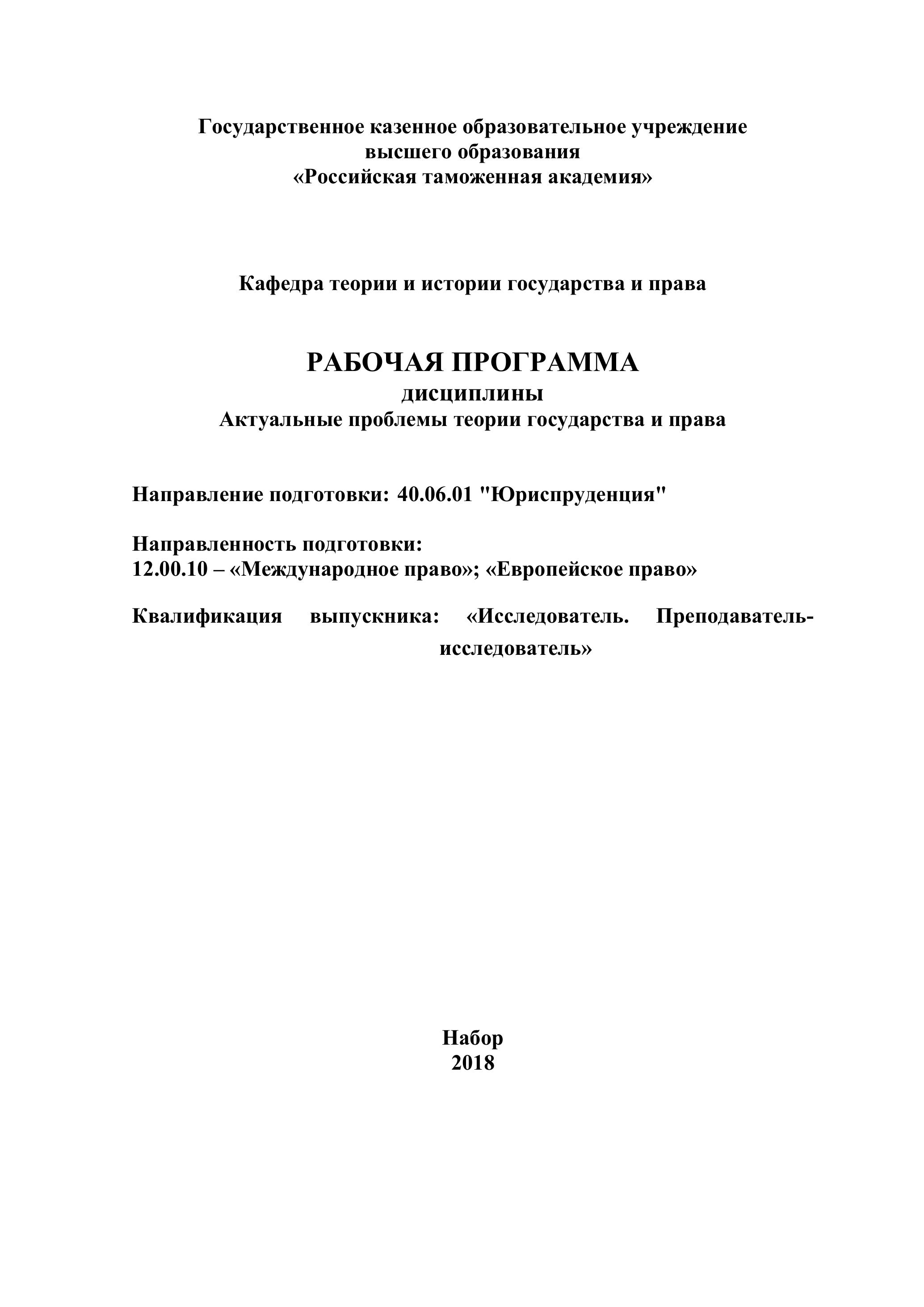 Государственное казенное образовательное учреждение
высшего образования
«Российская таможенная академия»

Кафедра теории и истории государства и права

РАБОЧАЯ ПРОГРАММА
дисциплины
Актуальные проблемы теории государства и права

Направление подготовки: 40.06.01 "Юриспруденция"

Направленность подготовки:
12.00.10 – «Международное право»; «Европейское право»

Квалификация выпускника: «Исследователь. Преподаватель-исследователь»

Набор
2018